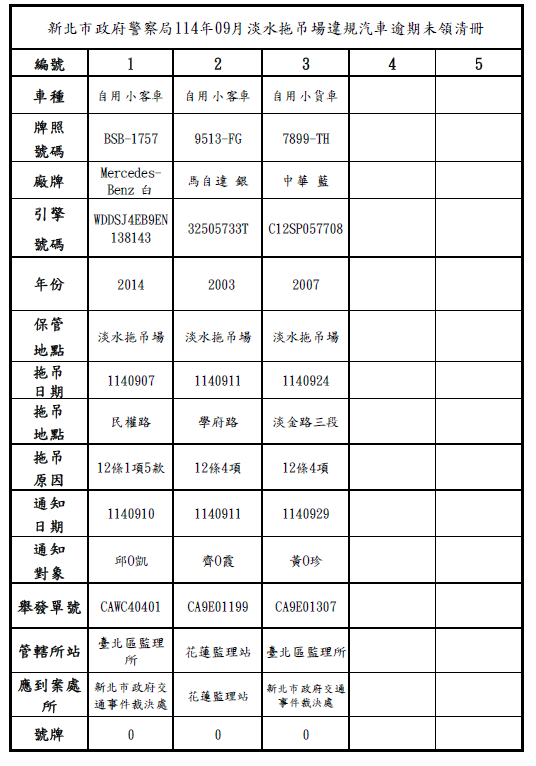 新北市政府警察局114年09月淡水拖吊場違規汽車逾期未領清冊

| 編號 | 1 | 2 | 3 | 4 | 5 |
|---|---|---|---|---|---|
| 車種 | 自用小客車 | 自用小客車 | 自用小貨車 | | |
| 牌照號碼 | BSB-1757 | 9513-FG | 7899-TH | | |
| 廠牌 | Mercedes-Benz 白 | 馬自達 銀 | 中華 藍 | | |
| 引擎號碼 | WDDSJ4EB9EN138143 | 32505733T | C12SP057708 | | |
| 年份 | 2014 | 2003 | 2007 | | |
| 保管地點 | 淡水拖吊場 | 淡水拖吊場 | 淡水拖吊場 | | |
| 拖吊日期 | 1140907 | 1140911 | 1140924 | | |
| 拖吊地點 | 民權路 | 學府路 | 淡金路三段 | | |
| 拖吊原因 | 12條1項5款 | 12條4項 | 12條4項 | | |
| 通知日期 | 1140910 | 1140911 | 1140929 | | |
| 通知對象 | 邱0凱 | 齊0霞 | 黃0珍 | | |
| 舉發單號 | CAWC40401 | CA9E01199 | CA9E01307 | | |
| 管轄所站 | 臺北區監理所 | 花蓮監理站 | 臺北區監理所 | | |
| 應到案處所 | 新北市政府交通事件裁決處 | 花蓮監理站 | 新北市政府交通事件裁決處 | | |
| 號牌 | 0 | 0 | 0 | | |